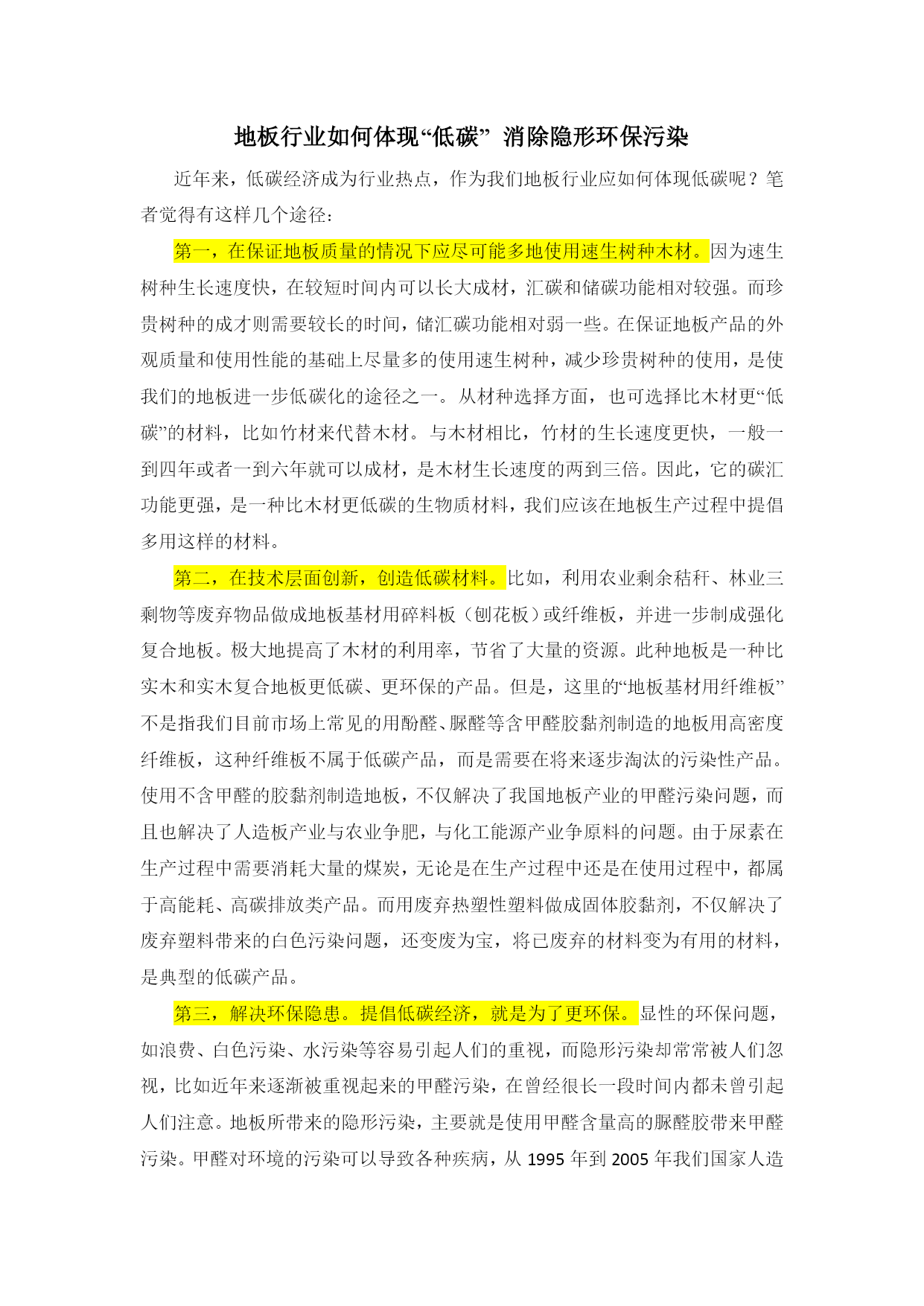 地板行业如何体现“低碳” 消除隐形环保污染

近年来，低碳经济成为行业热点，作为我们地板行业应如何体现低碳呢？笔者觉得有这样几个途径：

第一，在保证地板质量的情况下应尽可能多地使用速生树种木材。因为速生树种生长速度快，在较短时间内可以长大成材，汇碳和储碳功能相对较强。而珍贵树种的成才则需要较长的时间，储汇碳功能相对弱一些。在保证地板产品的外观质量和使用性能的基础上尽量多的使用速生树种，减少珍贵树种的使用，是使我们的地板进一步低碳化的途径之一。从材种选择方面，也可选择比木材更“低碳”的材料，比如竹材来代替木材。与木材相比，竹材的生长速度更快，一般一到四年或者一到六年就可以成材，是木材生长速度的两到三倍。因此，它的碳汇功能更强，是一种比木材更低碳的生物质材料，我们应该在地板生产过程中提倡多用这样的材料。

第二，在技术层面创新，创造低碳材料。比如，利用农业剩余秸秆、林业三剩物等废弃物品做成地板基材用碎料板（刨花板）或纤维板，并进一步制成强化复合地板。极大地提高了木材的利用率，节省了大量的资源。此种地板是一种比实木和实木复合地板更低碳、更环保的产品。但是，这里的“地板基材用纤维板”不是指我们目前市场上常见的用酚醛、脲醛等含甲醛胶黏剂制造的地板用高密度纤维板，这种纤维板不属于低碳产品，而是需要在将来逐步淘汰的污染性产品。使用不含甲醛的胶黏剂制造地板，不仅解决了我国地板产业的甲醛污染问题，而且也解决了人造板产业与农业争肥，与化工能源产业争原料的问题。由于尿素在生产过程中需要消耗大量的煤炭，无论是在生产过程中还是在使用过程中，都属于高能耗、高碳排放类产品。而用废弃热塑性塑料做成固体胶黏剂，不仅解决了废弃塑料带来的白色污染问题，还变废为宝，将已废弃的材料变为有用的材料，是典型的低碳产品。

第三，解决环保隐患。提倡低碳经济，就是为了更环保。显性的环保问题，如浪费、白色污染、水污染等容易引起人们的重视，而隐形污染却常常被人们忽视，比如近年来逐渐被重视起来的甲醛污染，在曾经很长一段时间内都未曾引起人们注意。地板所带来的隐形污染，主要就是使用甲醛含量高的脲醛胶带来甲醛污染。甲醛对环境的污染可以导致各种疾病，从 1995 年到 2005 年我们国家人造